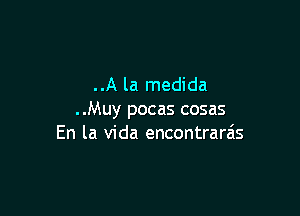 ..A la medida
..Muy pocas cosas
En la vida encontrarás